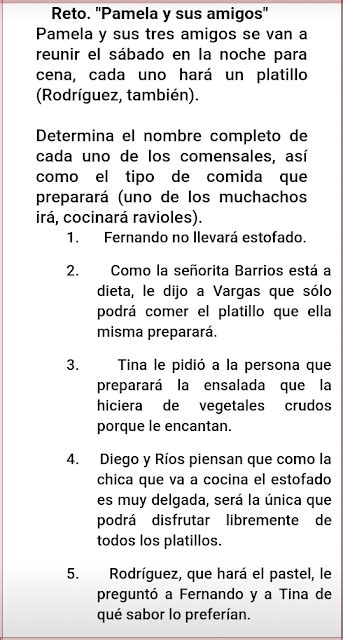 Reto. "Pamela y sus amigos"
Pamela y sus tres amigos se van a reunir el sábado en la noche para cena, cada uno hará un platillo (Rodríguez, también).

Determina el nombre completo de cada uno de los comensales, así como el tipo de comida que preparará (uno de los muchachos irá, cocinará ravioles).

1. Fernando no llevará estofado.

2. Como la señorita Barrios está a dieta, le dijo a Vargas que sólo podrá comer el platillo que ella misma preparará.

3. Tina le pidió a la persona que preparará la ensalada que la hiciera de vegetales crudos porque le encantan.

4. Diego y Ríos piensan que como la chica que va a cocina el estofado es muy delgada, será la única que podrá disfrutar libremente de todos los platillos.

5. Rodríguez, que hará el pastel, le preguntó a Fernando y a Tina de qué sabor lo preferían.